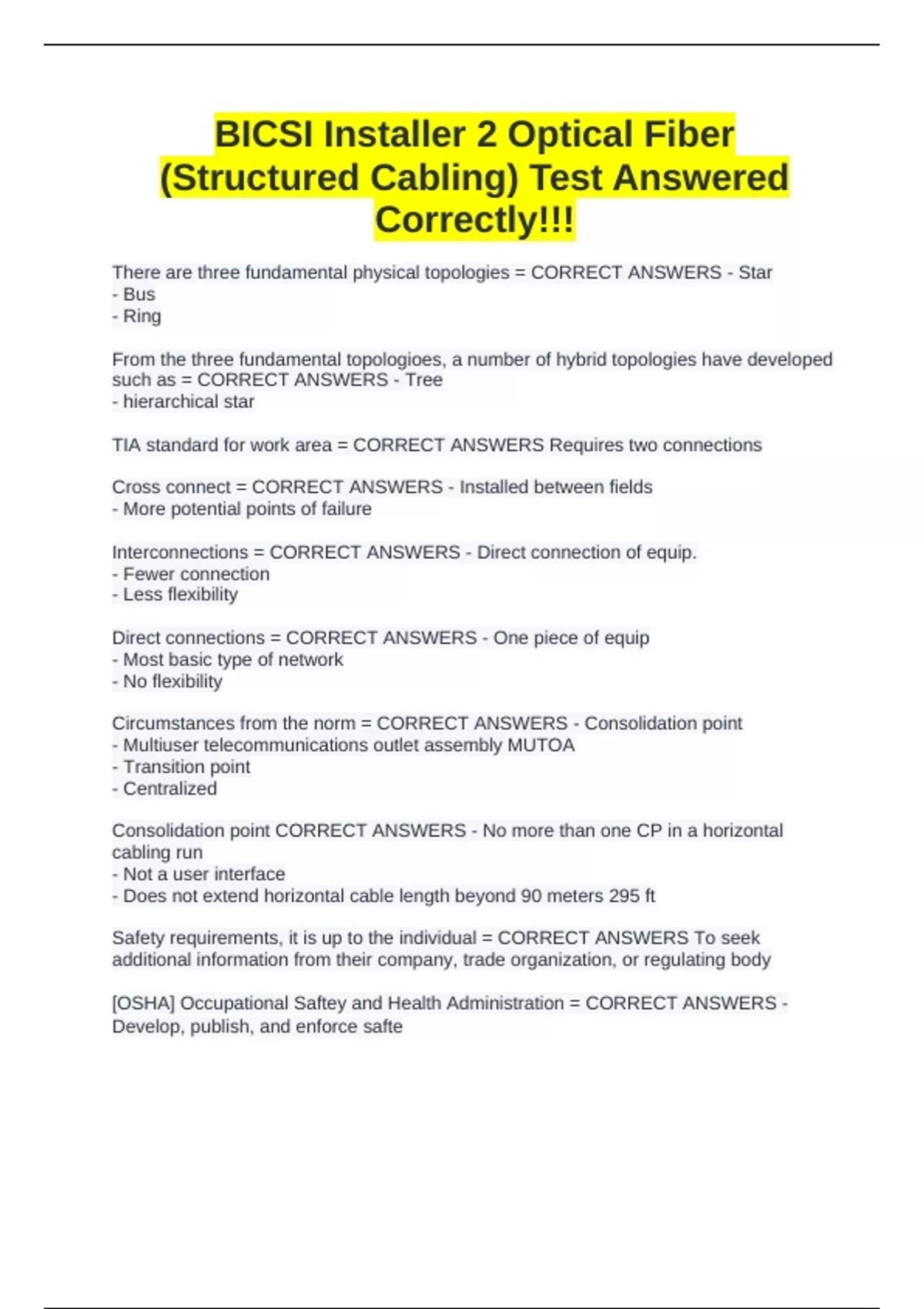 BICSI Installer 2 Optical Fiber (Structured Cabling) Test Answered Correctly!!!

There are three fundamental physical topologies = CORRECT ANSWERS - Star
- Bus
- Ring

From the three fundamental topologioes, a number of hybrid topologies have developed such as = CORRECT ANSWERS - Tree
- hierarchical star

TIA standard for work area = CORRECT ANSWERS Requires two connections

Cross connect = CORRECT ANSWERS - Installed between fields
- More potential points of failure

Interconnections = CORRECT ANSWERS - Direct connection of equip.
- Fewer connection
- Less flexibility

Direct connections = CORRECT ANSWERS - One piece of equip
- Most basic type of network
- No flexibility

Circumstances from the norm = CORRECT ANSWERS - Consolidation point
- Multiuser telecommunications outlet assembly MUTOA
- Transition point
- Centralized

Consolidation point CORRECT ANSWERS - No more than one CP in a horizontal cabling run
- Not a user interface
- Does not extend horizontal cable length beyond 90 meters 295 ft

Safety requirements, it is up to the individual = CORRECT ANSWERS To seek additional information from their company, trade organization, or regulating body

[OSHA] Occupational Saftey and Health Administration = CORRECT ANSWERS - Develop, publish, and enforce safte